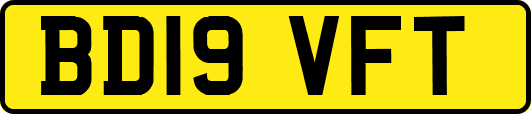 BD19 VFT